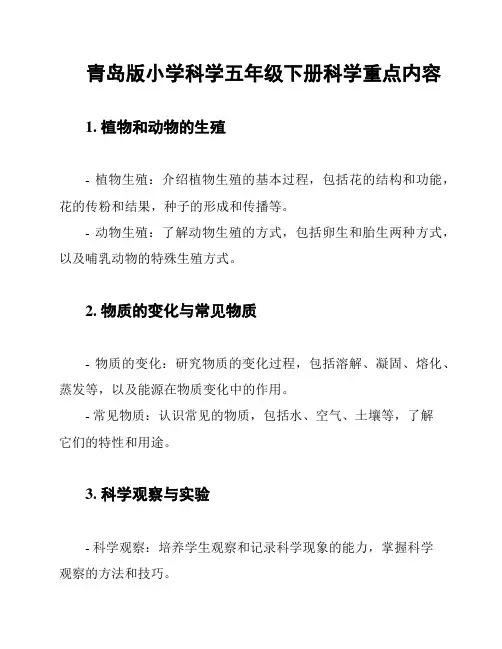 青岛版小学科学五年级下册科学重点内容

1. 植物和动物的生殖

- 植物生殖：介绍植物生殖的基本过程，包括花的结构和功能，花的传粉和结果，种子的形成和传播等。
- 动物生殖：了解动物生殖的方式，包括卵生和胎生两种方式，以及哺乳动物的特殊生殖方式。

2. 物质的变化与常见物质

- 物质的变化：研究物质的变化过程，包括溶解、凝固、熔化、蒸发等，以及能源在物质变化中的作用。
- 常见物质：认识常见的物质，包括水、空气、土壤等，了解它们的特性和用途。

3. 科学观察与实验

- 科学观察：培养学生观察和记录科学现象的能力，掌握科学观察的方法和技巧。